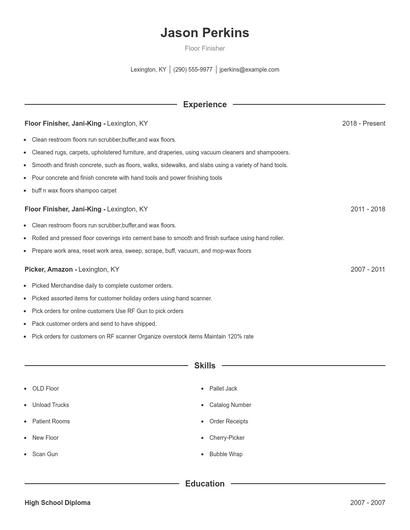 Jason Perkins

Floor Finisher

Lexington, KY | (290) 555-9977 | jperkins@example.com

Experience

Floor Finisher, Jani-King - Lexington, KY 2018 - Present

- Clean restroom floors run scrubber,buffer,and wax floors.
- Cleaned rugs, carpets, upholstered furniture, and draperies, using vacuum cleaners and shampooers.
- Smooth and finish concrete, such as floors, walks, sidewalks, and slabs using a variety of hand tools.
- Pour concrete and finish concrete with hand tools and power finishing tools
- buff n wax floors shampoo carpet

Floor Finisher, Jani-King - Lexington, KY 2011 - 2018

- Clean restroom floors run scrubber,buffer,and wax floors.
- Rolled and pressed floor coverings into cement base to smooth and finish surface using hand roller.
- Prepare work area, reset work area, sweep, scrape, buff, vacuum, and mop-wax floors

Picker, Amazon - Lexington, KY 2007 - 2011

- Picked Merchandise daily to complete customer orders.
- Picked assorted items for customer holiday orders using hand scanner.
- Pick orders for online customers Use RF Gun to pick orders
- Pack customer orders and send to have shipped.
- Pick orders for customers on RF scanner Organize overstock items Maintain 120% rate

Skills

- OLD Floor
- Unload Trucks
- Patient Rooms
- New Floor
- Scan Gun

- Pallet Jack
- Catalog Number
- Order Receipts
- Cherry-Picker
- Bubble Wrap

Education

High School Diploma 2007 - 2007